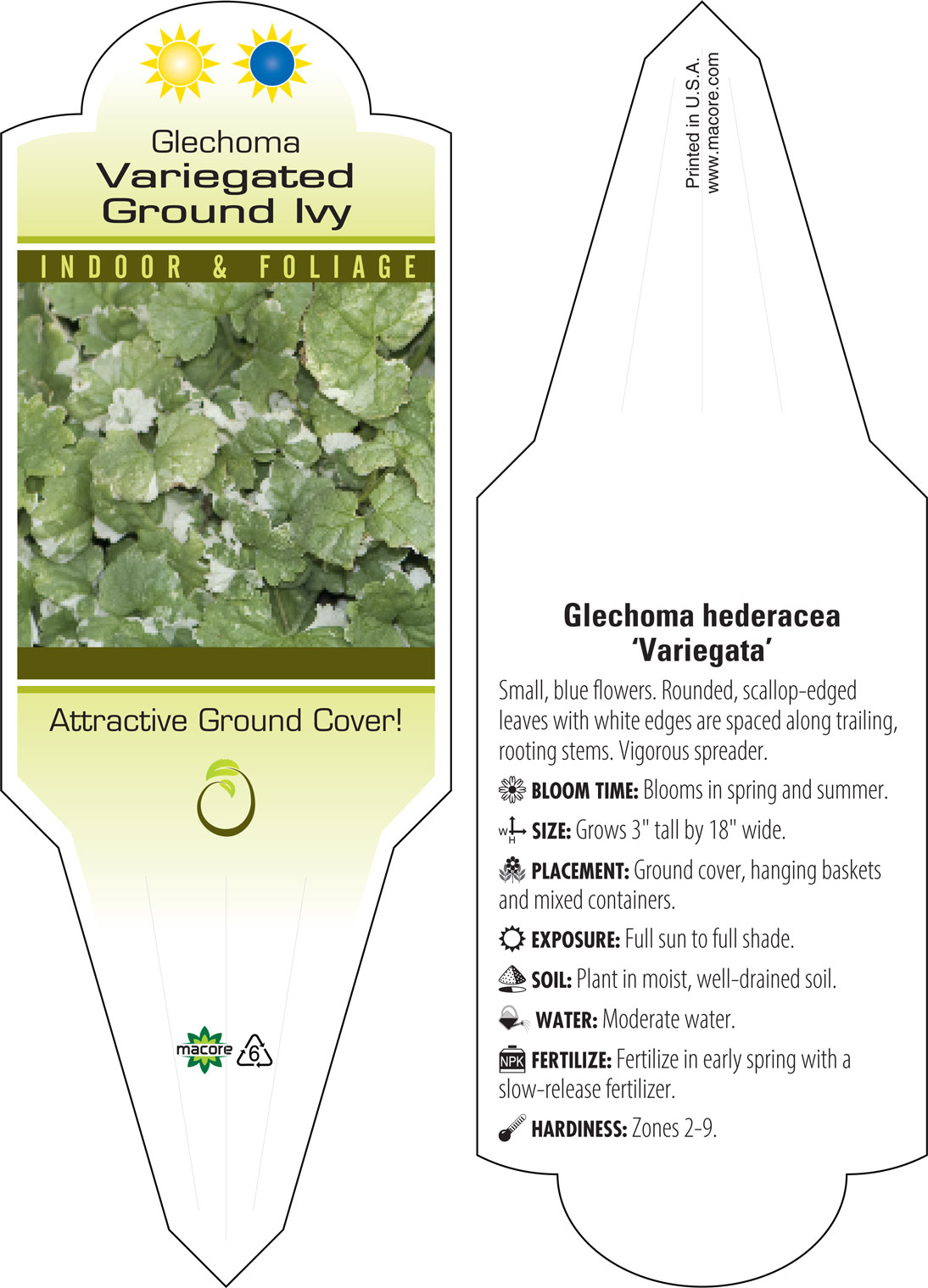 Glechoma
Variegated
Ground Ivy

INDOOR & FOLIAGE

Attractive Ground Cover!

macore 6

Printed in U.S.A.
www.macore.com

Glechoma hederacea
'Variegata'

Small, blue flowers. Rounded, scallop-edged leaves with white edges are spaced along trailing, rooting stems. Vigorous spreader.

BLOOM TIME: Blooms in spring and summer.

W H SIZE: Grows 3" tall by 18" wide.

PLACEMENT: Ground cover, hanging baskets and mixed containers.

EXPOSURE: Full sun to full shade.

SOIL: Plant in moist, well-drained soil.

WATER: Moderate water.

NPK FERTILIZE: Fertilize in early spring with a slow-release fertilizer.

HARDINESS: Zones 2-9.